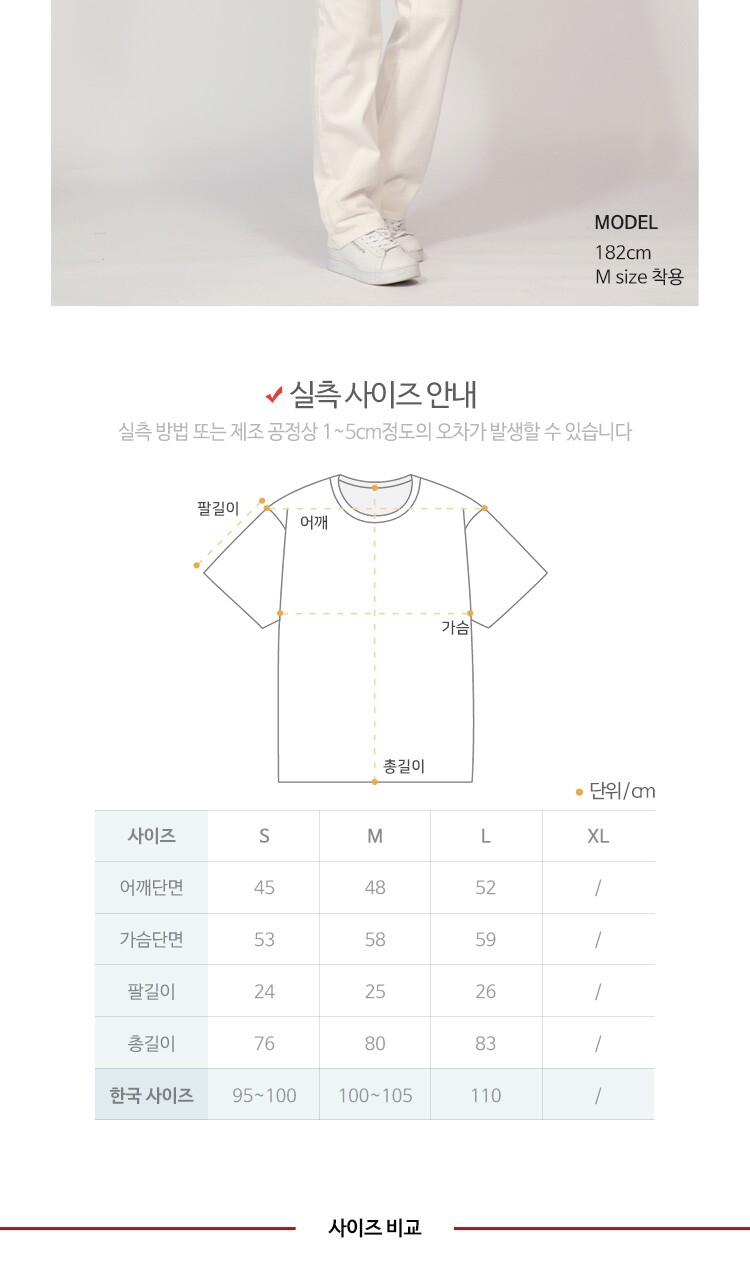 MODEL
182cm
M size 착용

✔ 실측 사이즈 안내

실측 방법 또는 제조 공정상 1~5cm정도의 오차가 발생할 수 있습니다

팔길이
어깨
가슴
총길이

• 단위/cm

| 사이즈 | S | M | L | XL |
|---|---|---|---|---|
| 어깨단면 | 45 | 48 | 52 | / |
| 가슴단면 | 53 | 58 | 59 | / |
| 팔길이 | 24 | 25 | 26 | / |
| 총길이 | 76 | 80 | 83 | / |
| 한국 사이즈 | 95~100 | 100~105 | 110 | / |

사이즈 비교